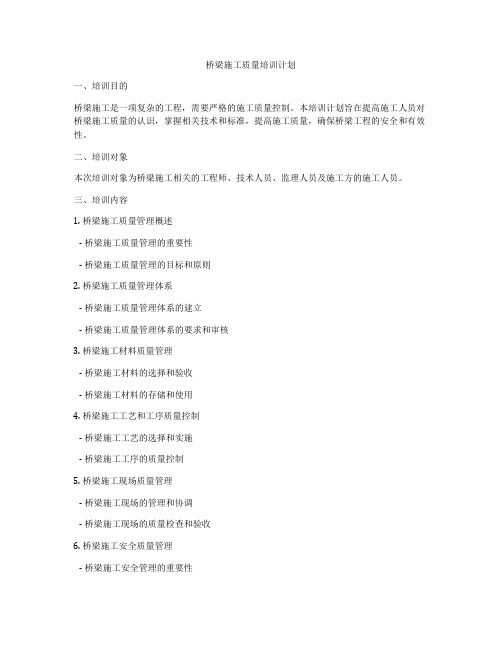 桥梁施工质量培训计划

一、培训目的

桥梁施工是一项复杂的工程，需要严格的施工质量控制。本培训计划旨在提高施工人员对桥梁施工质量的认识，掌握相关技术和标准，提高施工质量，确保桥梁工程的安全和有效性。

二、培训对象

本次培训对象为桥梁施工相关的工程师、技术人员、监理人员及施工方的施工人员。

三、培训内容

1. 桥梁施工质量管理概述

- 桥梁施工质量管理的重要性

- 桥梁施工质量管理的目标和原则

2. 桥梁施工质量管理体系

- 桥梁施工质量管理体系的建立

- 桥梁施工质量管理体系的要求和审核

3. 桥梁施工材料质量管理

- 桥梁施工材料的选择和验收

- 桥梁施工材料的存储和使用

4. 桥梁施工工艺和工序质量控制

- 桥梁施工工艺的选择和实施

- 桥梁施工工序的质量控制

5. 桥梁施工现场质量管理

- 桥梁施工现场的管理和协调

- 桥梁施工现场的质量检查和验收

6. 桥梁施工安全质量管理

- 桥梁施工安全管理的重要性